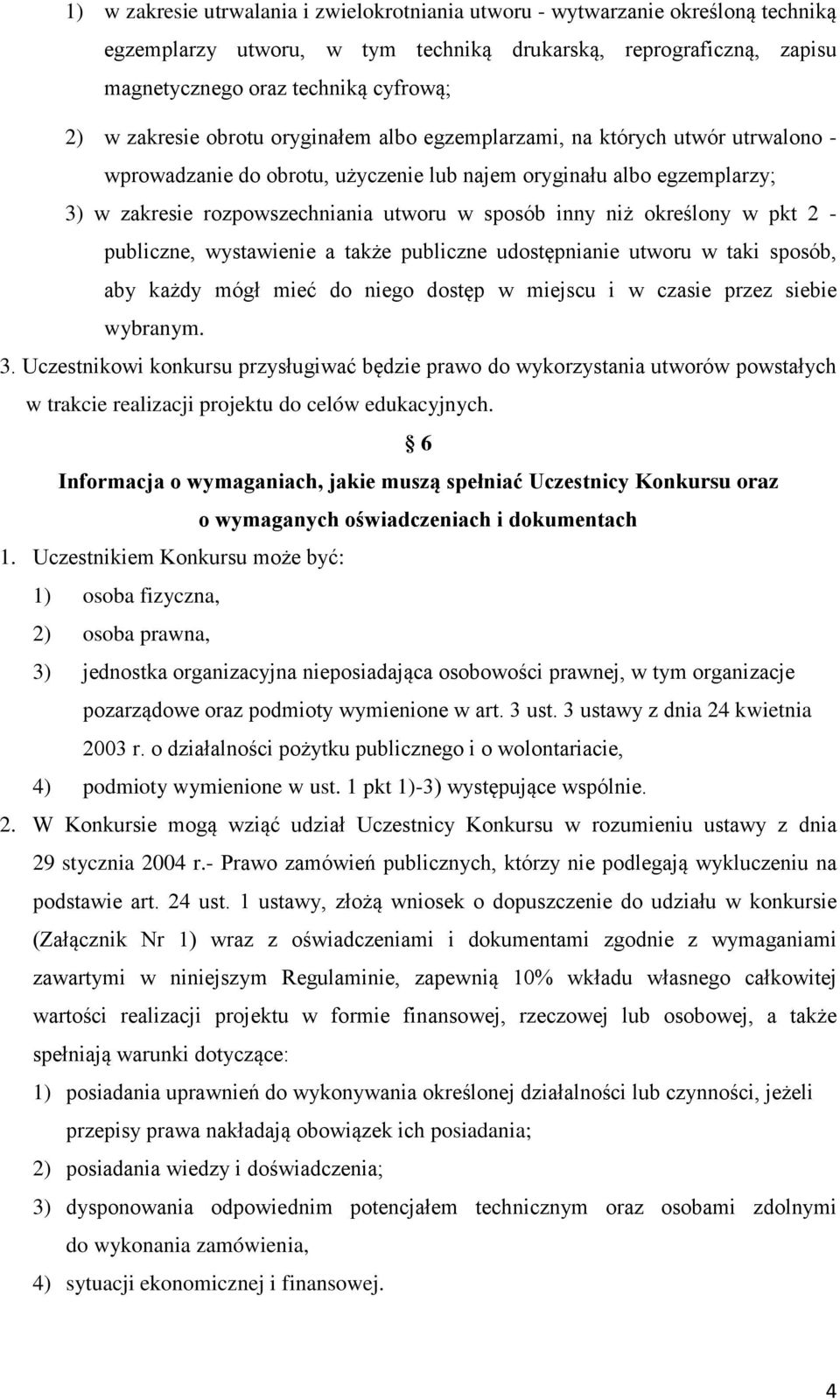 1) w zakresie utrwalania i zwielokrotniania utworu - wytwarzanie określoną techniką egzemplarzy utworu, w tym techniką drukarską, reprograficzną, zapisu magnetycznego oraz techniką cyfrową;

2) w zakresie obrotu oryginałem albo egzemplarzami, na których utwór utrwalono - wprowadzanie do obrotu, użyczenie lub najem oryginału albo egzemplarzy;

3) w zakresie rozpowszechniania utworu w sposób inny niż określony w pkt 2 - publiczne, wystawienie a także publiczne udostępnianie utworu w taki sposób, aby każdy mógł mieć do niego dostęp w miejscu i w czasie przez siebie wybranym.

3. Uczestnikowi konkursu przysługiwać będzie prawo do wykorzystania utworów powstałych w trakcie realizacji projektu do celów edukacyjnych.

§ 6

Informacja o wymaganiach, jakie muszą spełniać Uczestnicy Konkursu oraz o wymaganych oświadczeniach i dokumentach

1. Uczestnikiem Konkursu może być:

1) osoba fizyczna,

2) osoba prawna,

3) jednostka organizacyjna nieposiadająca osobowości prawnej, w tym organizacje pozarządowe oraz podmioty wymienione w art. 3 ust. 3 ustawy z dnia 24 kwietnia 2003 r. o działalności pożytku publicznego i o wolontariacie,

4) podmioty wymienione w ust. 1 pkt 1)-3) występujące wspólnie.

2. W Konkursie mogą wziąć udział Uczestnicy Konkursu w rozumieniu ustawy z dnia 29 stycznia 2004 r.- Prawo zamówień publicznych, którzy nie podlegają wykluczeniu na podstawie art. 24 ust. 1 ustawy, złożą wniosek o dopuszczenie do udziału w konkursie (Załącznik Nr 1) wraz z oświadczeniami i dokumentami zgodnie z wymaganiami zawartymi w niniejszym Regulaminie, zapewnią 10% wkładu własnego całkowitej wartości realizacji projektu w formie finansowej, rzeczowej lub osobowej, a także spełniają warunki dotyczące:

1) posiadania uprawnień do wykonywania określonej działalności lub czynności, jeżeli przepisy prawa nakładają obowiązek ich posiadania;

2) posiadania wiedzy i doświadczenia;

3) dysponowania odpowiednim potencjałem technicznym oraz osobami zdolnymi do wykonania zamówienia,

4) sytuacji ekonomicznej i finansowej.

4